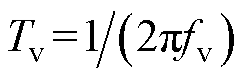 $T_{\mathrm{v}} = 1/(2\pi f_{\mathrm{v}})$